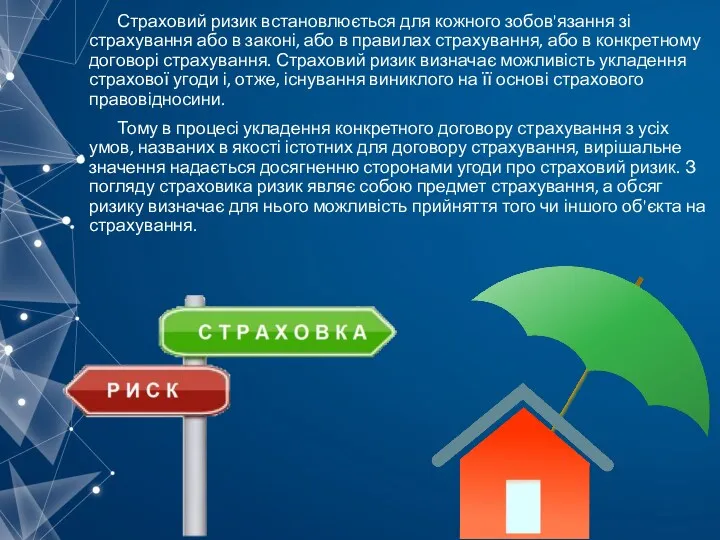 Страховий ризик встановлюється для кожного зобов'язання зі страхування або в законі, або в правилах страхування, або в конкретному договорі страхування. Страховий ризик визначає можливість укладення страхової угоди і, отже, існування виниклого на її основі страхового правовідносини.

Тому в процесі укладення конкретного договору страхування з усіх умов, названих в якості істотних для договору страхування, вирішальне значення надається досягненню сторонами угоди про страховий ризик. З погляду страховика ризик являє собою предмет страхування, а обсяг ризику визначає для нього можливість прийняття того чи іншого об'єкта на страхування.

СТРАХОВКА

РИСК